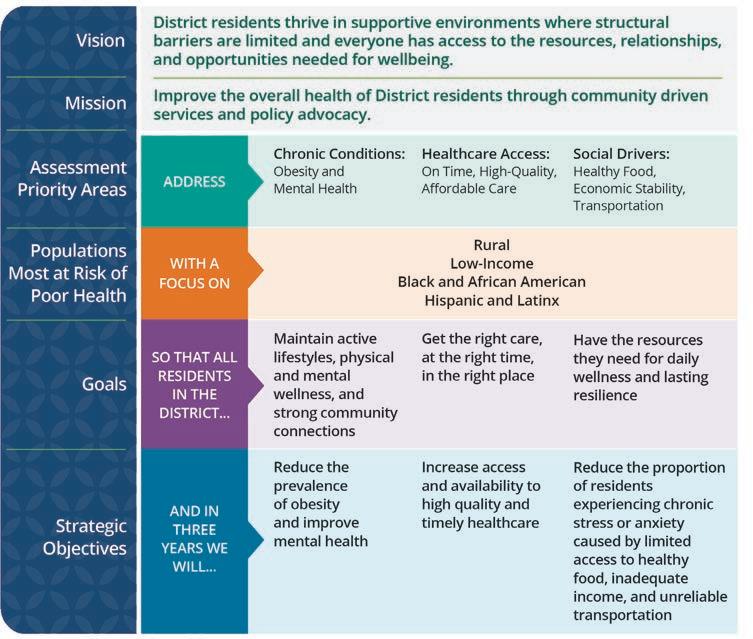 Vision

District residents thrive in supportive environments where structural barriers are limited and everyone has access to the resources, relationships, and opportunities needed for wellbeing.

Mission

Improve the overall health of District residents through community driven services and policy advocacy.

Assessment Priority Areas

ADDRESS

Chronic Conditions: Obesity and Mental Health

Healthcare Access: On Time, High-Quality, Affordable Care

Social Drivers: Healthy Food, Economic Stability, Transportation

Populations Most at Risk of Poor Health

WITH A FOCUS ON

Rural
Low-Income
Black and African American
Hispanic and Latinx

Goals

SO THAT ALL RESIDENTS IN THE DISTRICT...

Maintain active lifestyles, physical and mental wellness, and strong community connections

Get the right care, at the right time, in the right place

Have the resources they need for daily wellness and lasting resilience

Strategic Objectives

AND IN THREE YEARS WE WILL...

Reduce the prevalence of obesity and improve mental health

Increase access and availability to high quality and timely healthcare

Reduce the proportion of residents experiencing chronic stress or anxiety caused by limited access to healthy food, inadequate income, and unreliable transportation